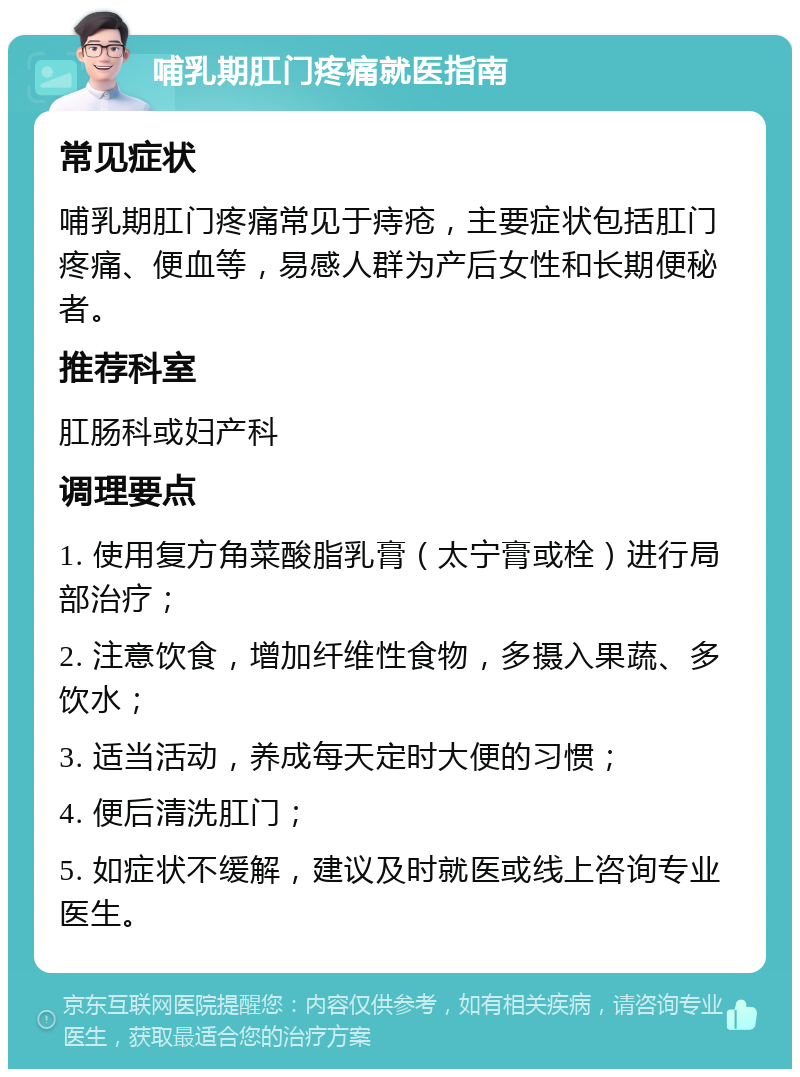 哺乳期肛门疼痛就医指南

常见症状

哺乳期肛门疼痛常见于痔疮，主要症状包括肛门疼痛、便血等，易感人群为产后女性和长期便秘者。

推荐科室

肛肠科或妇产科

调理要点

1. 使用复方角菜酸脂乳膏（太宁膏或栓）进行局部治疗；

2. 注意饮食，增加纤维性食物，多摄入果蔬、多饮水；

3. 适当活动，养成每天定时大便的习惯；

4. 便后清洗肛门；

5. 如症状不缓解，建议及时就医或线上咨询专业医生。

京东互联网医院提醒您：内容仅供参考，如有相关疾病，请咨询专业医生，获取最适合您的治疗方案